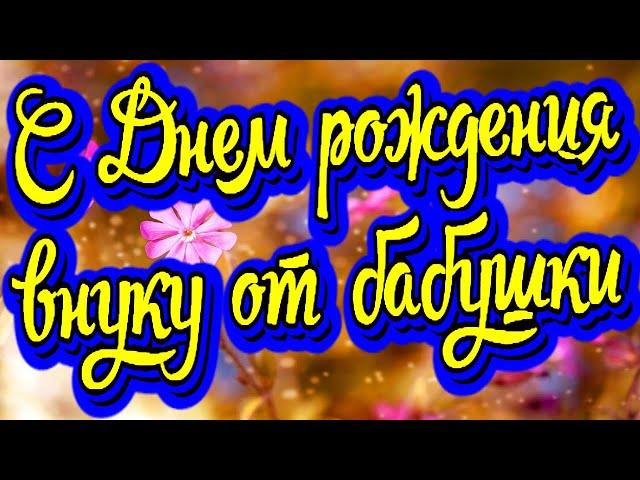 С Днем рождения внуку от бабушки